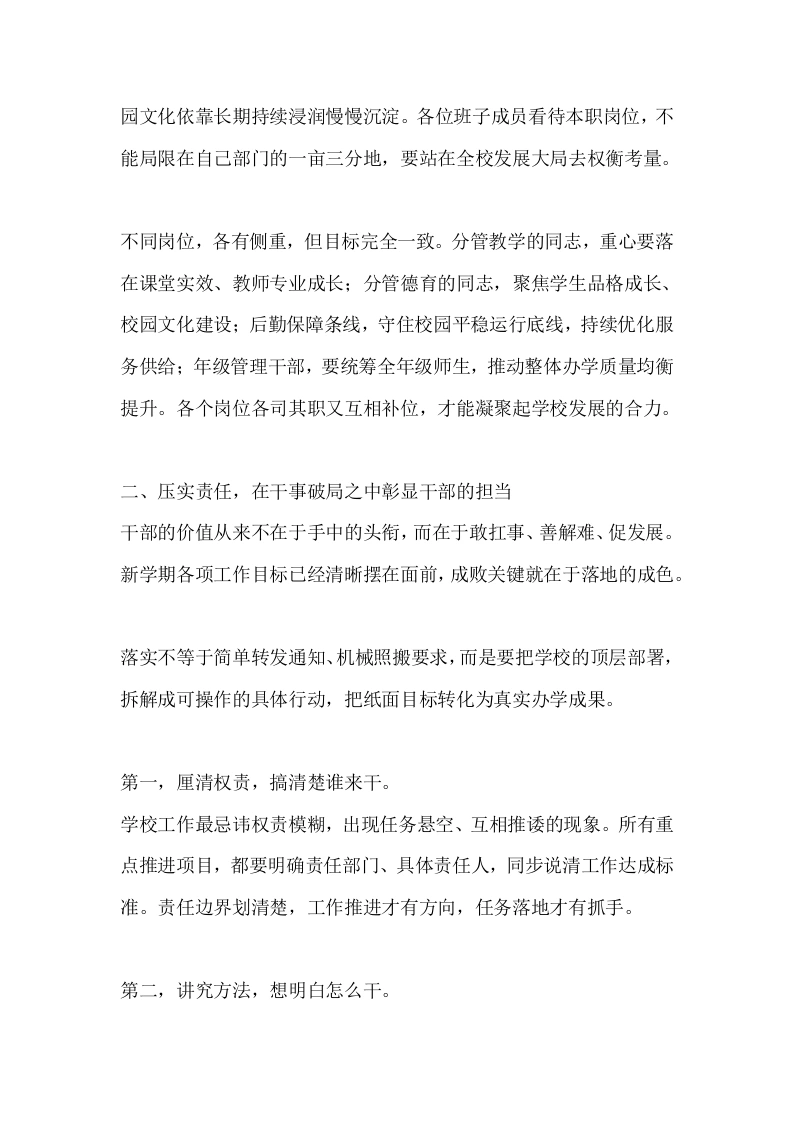 园文化依靠长期持续浸润慢慢沉淀。各位班子成员看待本职岗位，不能局限在自己部门的一亩三分地，要站在全校发展大局去权衡考量。

不同岗位，各有侧重，但目标完全一致。分管教学的同志，重心要落在课堂实效、教师专业成长；分管德育的同志，聚焦学生品格成长、校园文化建设；后勤保障条线，守住校园平稳运行底线，持续优化服务供给；年级管理干部，要统筹全年级师生，推动整体办学质量均衡提升。各个岗位各司其职又互相补位，才能凝聚起学校发展的合力。

二、压实责任，在干事破局之中彰显干部的担当
干部的价值从来不在于手中的头衔，而在于敢扛事、善解难、促发展。新学期各项工作目标已经清晰摆在面前，成败关键就在于落地的成色。

落实不等于简单转发通知、机械照搬要求，而是要把学校的顶层部署，拆解成可操作的具体行动，把纸面目标转化为真实办学成果。

第一，厘清权责，搞清楚谁来干。
学校工作最忌讳权责模糊，出现任务悬空、互相推诿的现象。所有重点推进项目，都要明确责任部门、具体责任人，同步说清工作达成标准。责任边界划清楚，工作推进才有方向，任务落地才有抓手。

第二，讲究方法，想明白怎么干。